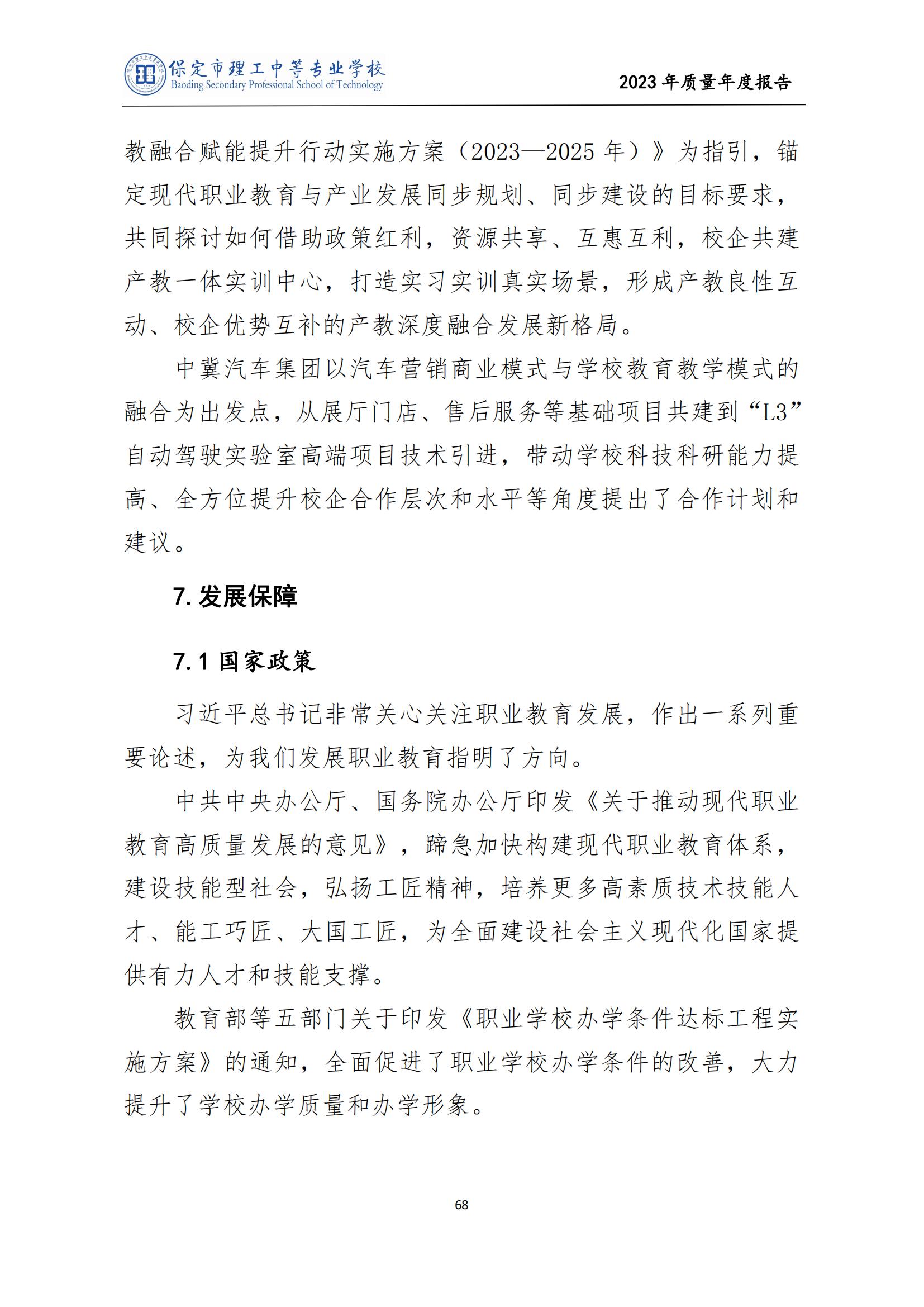 保定市理工中等专业学校
Baoding Secondary Professional School of Technology

2023 年质量年度报告

教融合赋能提升行动实施方案（2023—2025 年）》为指引，锚定现代职业教育与产业发展同步规划、同步建设的目标要求，共同探讨如何借助政策红利，资源共享、互惠互利，校企共建产教一体实训中心，打造实习实训真实场景，形成产教良性互动、校企优势互补的产教深度融合发展新格局。

中冀汽车集团以汽车营销商业模式与学校教育教学模式的融合为出发点，从展厅门店、售后服务等基础项目共建到“L3”自动驾驶实验室高端项目技术引进，带动学校科技科研能力提高、全方位提升校企合作层次和水平等角度提出了合作计划和建议。

7. 发展保障

7.1 国家政策

习近平总书记非常关心关注职业教育发展，作出一系列重要论述，为我们发展职业教育指明了方向。

中共中央办公厅、国务院办公厅印发《关于推动现代职业教育高质量发展的意见》，蹄急加快构建现代职业教育体系，建设技能型社会，弘扬工匠精神，培养更多高素质技术技能人才、能工巧匠、大国工匠，为全面建设社会主义现代化国家提供有力人才和技能支撑。

教育部等五部门关于印发《职业学校办学条件达标工程实施方案》的通知，全面促进了职业学校办学条件的改善，大力提升了学校办学质量和办学形象。

68